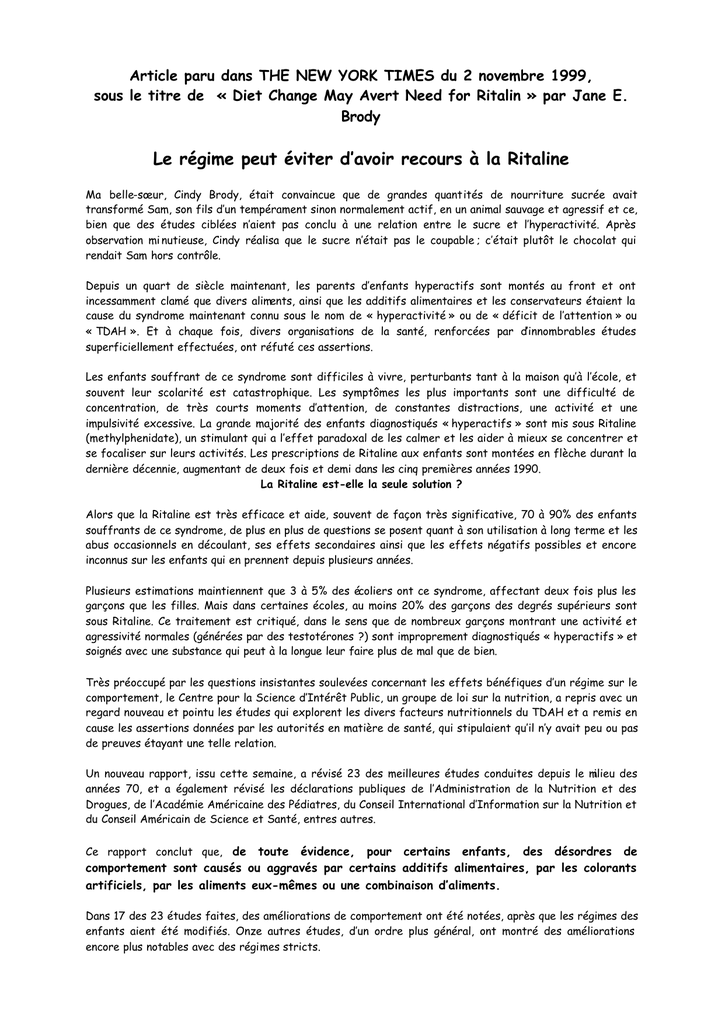 Article paru dans THE NEW YORK TIMES du 2 novembre 1999, sous le titre de « Diet Change May Avert Need for Ritalin » par Jane E. Brody

Le régime peut éviter d'avoir recours à la Ritaline

Ma belle-sœur, Cindy Brody, était convaincue que de grandes quantités de nourriture sucrée avait transformé Sam, son fils d'un tempérament sinon normalement actif, en un animal sauvage et agressif et ce, bien que des études ciblées n'aient pas conclu à une relation entre le sucre et l'hyperactivité. Après observation minutieuse, Cindy réalisa que le sucre n'était pas le coupable ; c'était plutôt le chocolat qui rendait Sam hors contrôle.

Depuis un quart de siècle maintenant, les parents d'enfants hyperactifs sont montés au front et ont incessamment clamé que divers aliments, ainsi que les additifs alimentaires et les conservateurs étaient la cause du syndrome maintenant connu sous le nom de « hyperactivité » ou de « déficit de l'attention » ou « TDAH ». Et à chaque fois, divers organisations de la santé, renforcées par d'innombrables études superficiellement effectuées, ont réfuté ces assertions.

Les enfants souffrant de ce syndrome sont difficiles à vivre, perturbants tant à la maison qu'à l'école, et souvent leur scolarité est catastrophique. Les symptômes les plus importants sont une difficulté de concentration, de très courts moments d'attention, de constantes distractions, une activité et une impulsivité excessive. La grande majorité des enfants diagnostiqués « hyperactifs » sont mis sous Ritaline (methylphenidate), un stimulant qui a l'effet paradoxal de les calmer et les aider à mieux se concentrer et se focaliser sur leurs activités. Les prescriptions de Ritaline aux enfants sont montées en flèche durant la dernière décennie, augmentant de deux fois et demi dans les cinq premières années 1990.

La Ritaline est-elle la seule solution ?

Alors que la Ritaline est très efficace et aide, souvent de façon très significative, 70 à 90% des enfants souffrants de ce syndrome, de plus en plus de questions se posent quant à son utilisation à long terme et les abus occasionnels en découlant, ses effets secondaires ainsi que les effets négatifs possibles et encore inconnus sur les enfants qui en prennent depuis plusieurs années.

Plusieurs estimations maintiennent que 3 à 5% des écoliers ont ce syndrome, affectant deux fois plus les garçons que les filles. Mais dans certaines écoles, au moins 20% des garçons des degrés supérieurs sont sous Ritaline. Ce traitement est critiqué, dans le sens que de nombreux garçons montrant une activité et agressivité normales (générées par des testotérones ?) sont improprement diagnostiqués « hyperactifs » et soignés avec une substance qui peut à la longue leur faire plus de mal que de bien.

Très préoccupé par les questions insistantes soulevées concernant les effets bénéfiques d'un régime sur le comportement, le Centre pour la Science d'Intérêt Public, un groupe de loi sur la nutrition, a repris avec un regard nouveau et pointu les études qui explorent les divers facteurs nutritionnels du TDAH et a remis en cause les assertions données par les autorités en matière de santé, qui stipulaient qu'il n'y avait peu ou pas de preuves étayant une telle relation.

Un nouveau rapport, issu cette semaine, a révisé 23 des meilleures études conduites depuis le milieu des années 70, et a également révisé les déclarations publiques de l'Administration de la Nutrition et des Drogues, de l'Académie Américaine des Pédiatres, du Conseil International d'Information sur la Nutrition et du Conseil Américain de Science et Santé, entres autres.

Ce rapport conclut que, de toute évidence, pour certains enfants, des désordres de comportement sont causés ou aggravés par certains additifs alimentaires, par les colorants artificiels, par les aliments eux-mêmes ou une combinaison d'aliments.

Dans 17 des 23 études faites, des améliorations de comportement ont été notées, après que les régimes des enfants aient été modifiés. Onze autres études, d'un ordre plus général, ont montré des améliorations encore plus notables avec des régimes stricts.